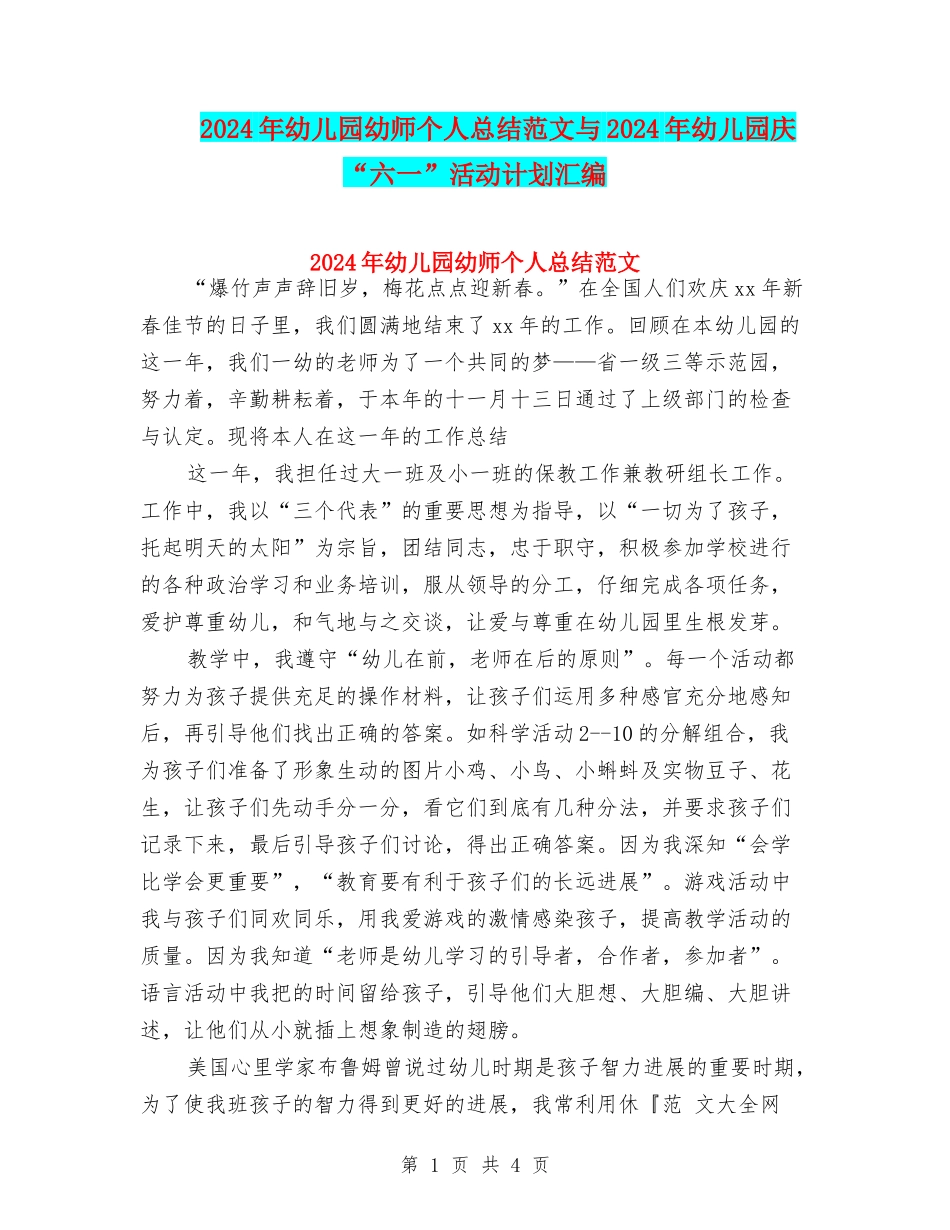 2024年幼儿园幼师个人总结范文与2024年幼儿园庆“六一”活动计划汇编

2024年幼儿园幼师个人总结范文

“爆竹声声辞旧岁，梅花点点迎新春。”在全国人们欢庆xx年新春佳节的日子里，我们圆满地结束了xx年的工作。回顾在本幼儿园的这一年，我们一幼的老师为了一个共同的梦——省一级三等示范园，努力着，辛勤耕耘着，于本年的十一月十三日通过了上级部门的检查与认定。现将本人在这一年的工作总结

这一年，我担任过大一班及小一班的保教工作兼教研组长工作。工作中，我以“三个代表”的重要思想为指导，以“一切为了孩子，托起明天的太阳”为宗旨，团结同志，忠于职守，积极参加学校进行的各种政治学习和业务培训，服从领导的分工，仔细完成各项任务，爱护尊重幼儿，和气地与之交谈，让爱与尊重在幼儿园里生根发芽。

教学中，我遵守“幼儿在前，老师在后的原则”。每一个活动都努力为孩子提供充足的操作材料，让孩子们运用多种感官充分地感知后，再引导他们找出正确的答案。如科学活动2--10的分解组合，我为孩子们准备了形象生动的图片小鸡、小鸟、小蝌蚪及实物豆子、花生，让孩子们先动手分一分，看它们到底有几种分法，并要求孩子们记录下来，最后引导孩子们讨论，得出正确答案。因为我深知“会学比学会更重要”，“教育要有利于孩子们的长远进展”。游戏活动中我与孩子们同欢同乐，用我爱游戏的激情感染孩子，提高教学活动的质量。因为我知道“老师是幼儿学习的引导者，合作者，参加者”。语言活动中我把的时间留给孩子，引导他们大胆想、大胆编、大胆讲述，让他们从小就插上想象制造的翅膀。

美国心里学家布鲁姆曾说过幼儿时期是孩子智力进展的重要时期，为了使我班孩子的智力得到更好的进展，我常利用休『范 文大全网

第 1 页 共 4 页